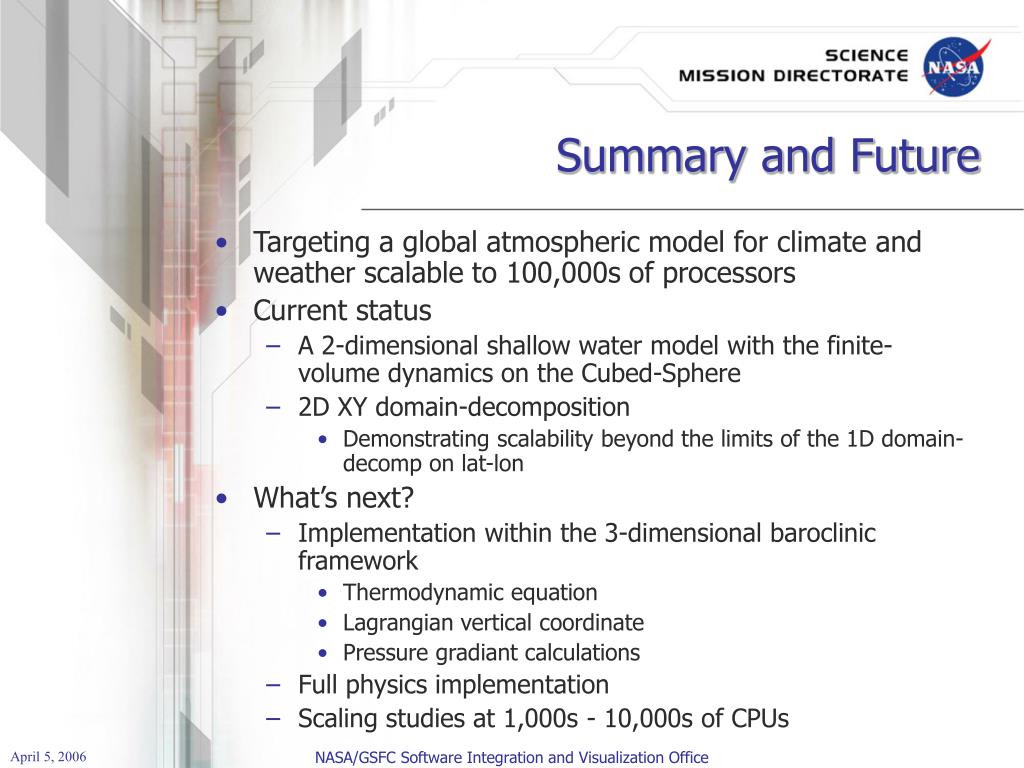 SCIENCE
MISSION DIRECTORATE

NASA

Summary and Future

• Targeting a global atmospheric model for climate and weather scalable to 100,000s of processors
• Current status
– A 2-dimensional shallow water model with the finite-volume dynamics on the Cubed-Sphere
– 2D XY domain-decomposition
• Demonstrating scalability beyond the limits of the 1D domain-decomp on lat-lon
• What's next?
– Implementation within the 3-dimensional baroclinic framework
• Thermodynamic equation
• Lagrangian vertical coordinate
• Pressure gradiant calculations
– Full physics implementation
– Scaling studies at 1,000s - 10,000s of CPUs

April 5, 2006

NASA/GSFC Software Integration and Visualization Office